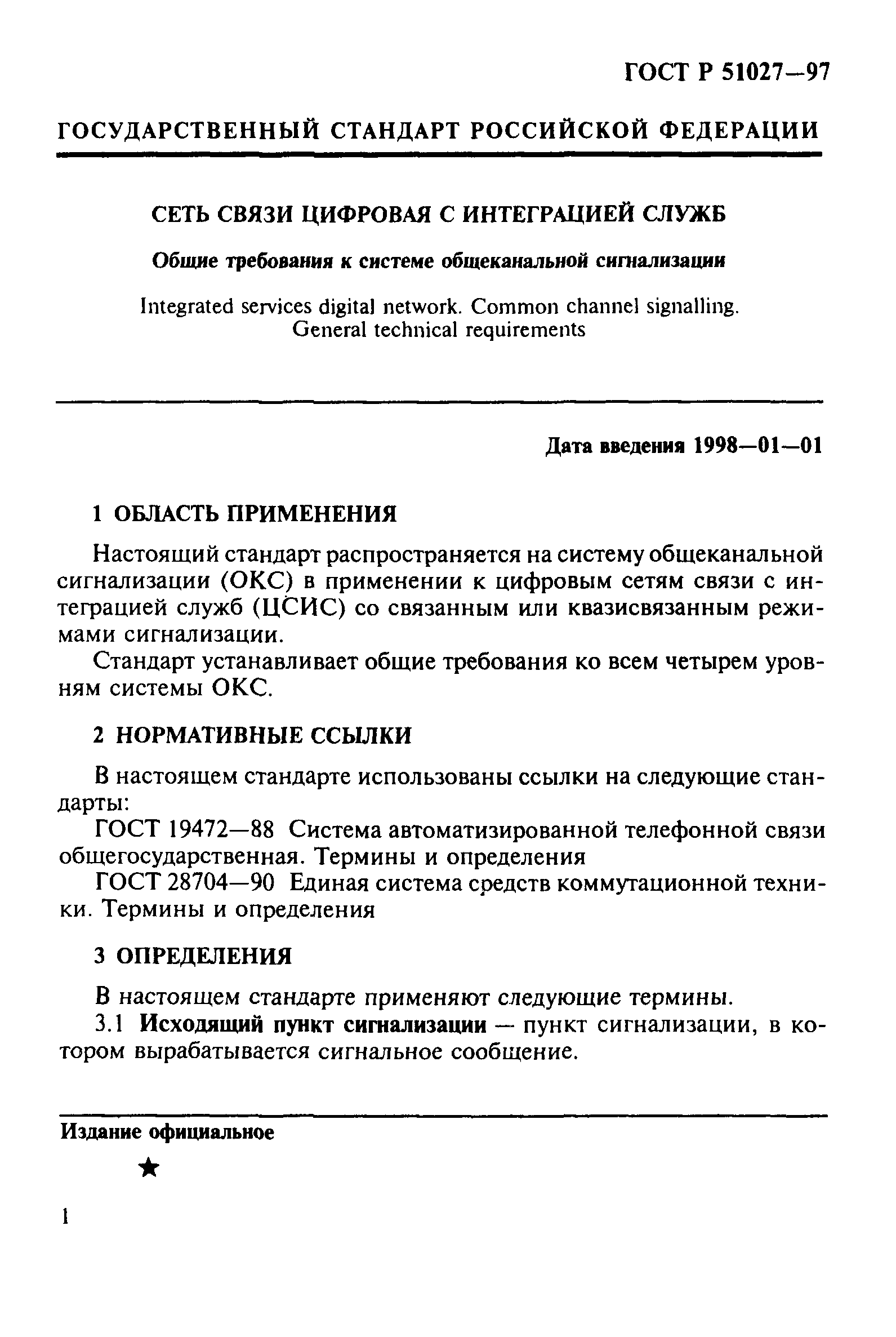 ГОСТ Р 51027—97

ГОСУДАРСТВЕННЫЙ СТАНДАРТ РОССИЙСКОЙ ФЕДЕРАЦИИ

СЕТЬ СВЯЗИ ЦИФРОВАЯ С ИНТЕГРАЦИЕЙ СЛУЖБ

Общие требования к системе общеканальной сигнализации

Integrated services digital network. Common channel signalling. General technical requirements

Дата введения 1998—01—01

1 ОБЛАСТЬ ПРИМЕНЕНИЯ

Настоящий стандарт распространяется на систему общеканальной сигнализации (ОКС) в применении к цифровым сетям связи с интеграцией служб (ЦСИС) со связанным или квазисвязанным режимами сигнализации.

Стандарт устанавливает общие требования ко всем четырем уровням системы ОКС.

2 НОРМАТИВНЫЕ ССЫЛКИ

В настоящем стандарте использованы ссылки на следующие стандарты:

ГОСТ 19472—88 Система автоматизированной телефонной связи общегосударственная. Термины и определения

ГОСТ 28704—90 Единая система средств коммутационной техники. Термины и определения

3 ОПРЕДЕЛЕНИЯ

В настоящем стандарте применяют следующие термины.

3.1 Исходящий пункт сигнализации — пункт сигнализации, в котором вырабатывается сигнальное сообщение.

Издание официальное

★

1